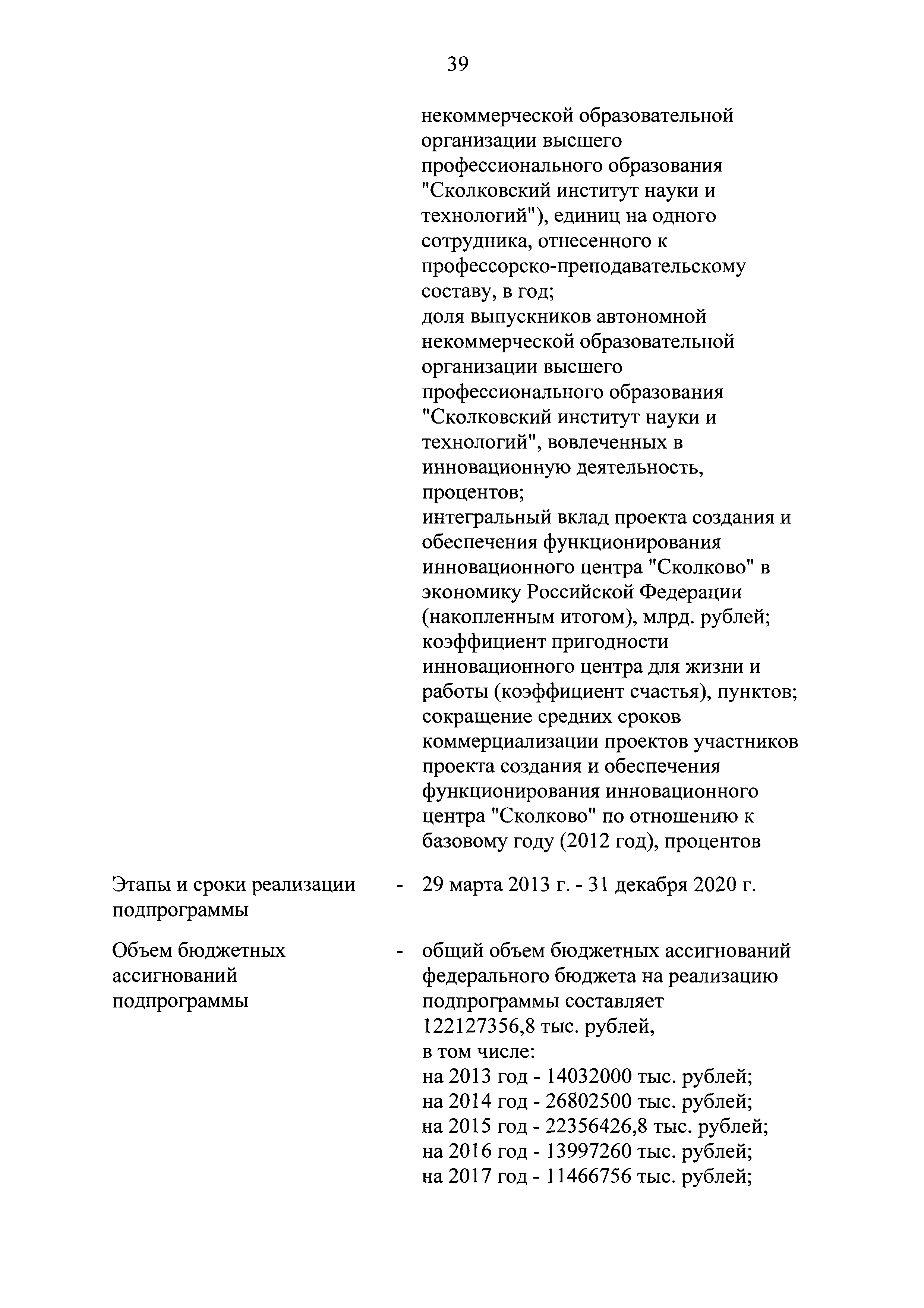 39

некоммерческой образовательной организации высшего профессионального образования "Сколковский институт науки и технологий"), единиц на одного сотрудника, отнесенного к профессорско-преподавательскому составу, в год;
доля выпускников автономной некоммерческой образовательной организации высшего профессионального образования "Сколковский институт науки и технологий", вовлеченных в инновационную деятельность, процентов;
интегральный вклад проекта создания и обеспечения функционирования инновационного центра "Сколково" в экономику Российской Федерации (накопленным итогом), млрд. рублей;
коэффициент пригодности инновационного центра для жизни и работы (коэффициент счастья), пунктов;
сокращение средних сроков коммерциализации проектов участников проекта создания и обеспечения функционирования инновационного центра "Сколково" по отношению к базовому году (2012 год), процентов

Этапы и сроки реализации подпрограммы - 29 марта 2013 г. - 31 декабря 2020 г.

Объем бюджетных ассигнований подпрограммы - общий объем бюджетных ассигнований федерального бюджета на реализацию подпрограммы составляет 122127356,8 тыс. рублей,
в том числе:
на 2013 год - 14032000 тыс. рублей;
на 2014 год - 26802500 тыс. рублей;
на 2015 год - 22356426,8 тыс. рублей;
на 2016 год - 13997260 тыс. рублей;
на 2017 год - 11466756 тыс. рублей;